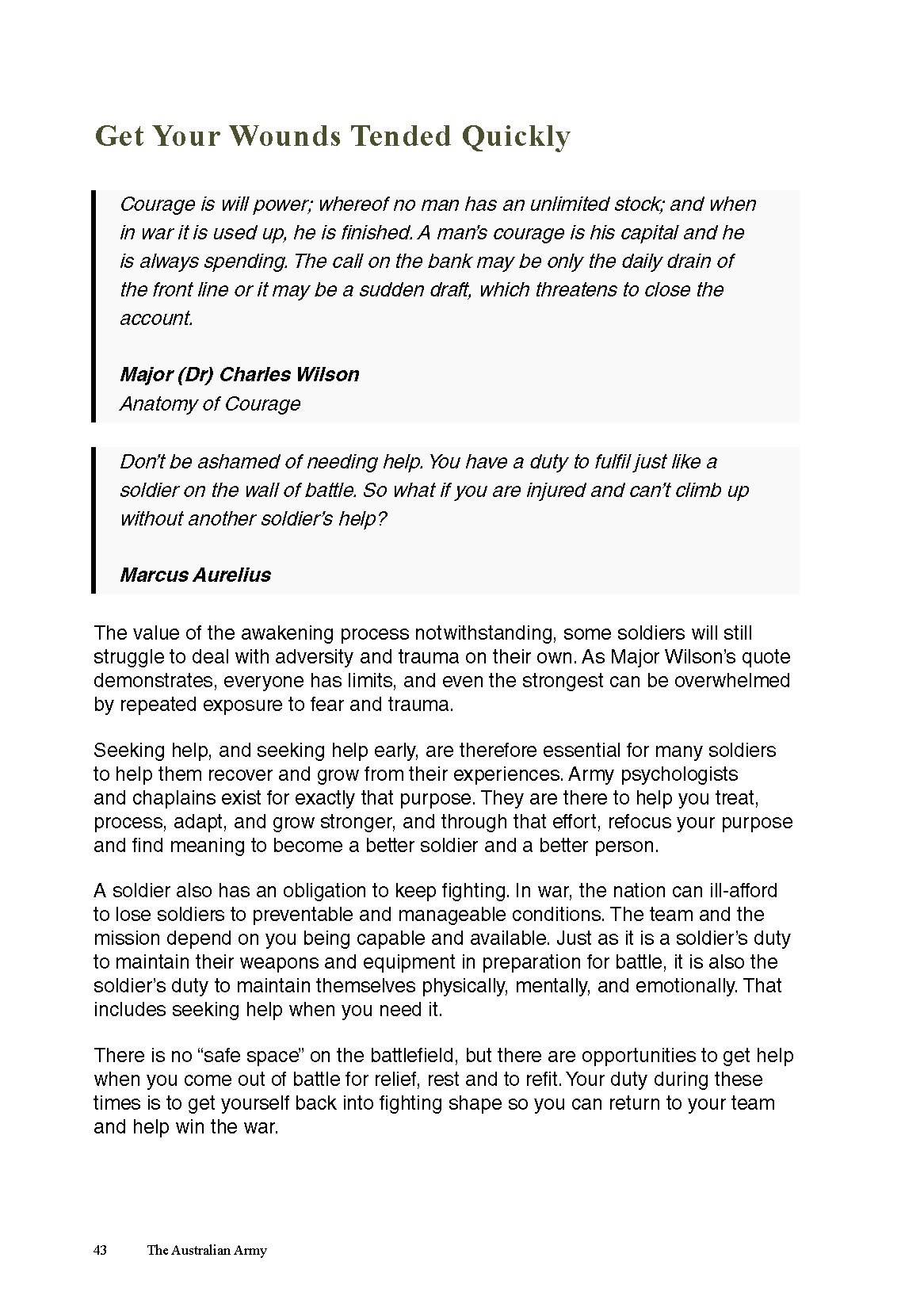 Get Your Wounds Tended Quickly

Courage is will power; whereof no man has an unlimited stock; and when in war it is used up, he is finished. A man's courage is his capital and he is always spending. The call on the bank may be only the daily drain of the front line or it may be a sudden draft, which threatens to close the account.

Major (Dr) Charles Wilson
Anatomy of Courage

Don't be ashamed of needing help. You have a duty to fulfil just like a soldier on the wall of battle. So what if you are injured and can't climb up without another soldier's help?

Marcus Aurelius

The value of the awakening process notwithstanding, some soldiers will still struggle to deal with adversity and trauma on their own. As Major Wilson's quote demonstrates, everyone has limits, and even the strongest can be overwhelmed by repeated exposure to fear and trauma.

Seeking help, and seeking help early, are therefore essential for many soldiers to help them recover and grow from their experiences. Army psychologists and chaplains exist for exactly that purpose. They are there to help you treat, process, adapt, and grow stronger, and through that effort, refocus your purpose and find meaning to become a better soldier and a better person.

A soldier also has an obligation to keep fighting. In war, the nation can ill-afford to lose soldiers to preventable and manageable conditions. The team and the mission depend on you being capable and available. Just as it is a soldier's duty to maintain their weapons and equipment in preparation for battle, it is also the soldier's duty to maintain themselves physically, mentally, and emotionally. That includes seeking help when you need it.

There is no "safe space" on the battlefield, but there are opportunities to get help when you come out of battle for relief, rest and to refit. Your duty during these times is to get yourself back into fighting shape so you can return to your team and help win the war.

43 The Australian Army